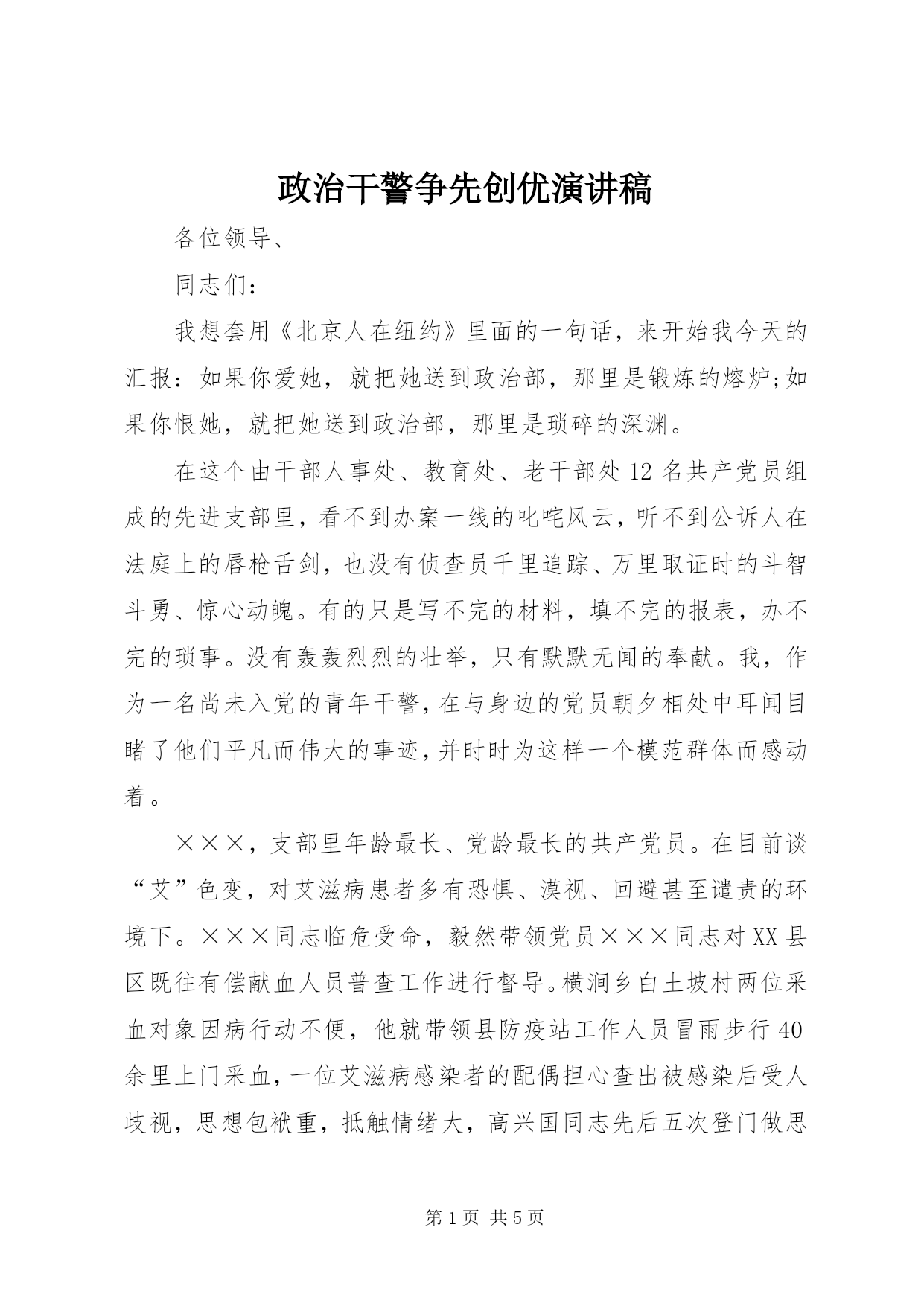 政治干警争先创优演讲稿

各位领导、

同志们：

我想套用《北京人在纽约》里面的一句话，来开始我今天的汇报：如果你爱她，就把她送到政治部，那里是锻炼的熔炉;如果你恨她，就把她送到政治部，那里是琐碎的深渊。

在这个由干部人事处、教育处、老干部处12名共产党员组成的先进支部里，看不到办案一线的叱咤风云，听不到公诉人在法庭上的唇枪舌剑，也没有侦查员千里追踪、万里取证时的斗智斗勇、惊心动魄。有的只是写不完的材料，填不完的报表，办不完的琐事。没有轰轰烈烈的壮举，只有默默无闻的奉献。我，作为一名尚未入党的青年干警，在与身边的党员朝夕相处中耳闻目睹了他们平凡而伟大的事迹，并时时为这样一个模范群体而感动着。

×××，支部里年龄最长、党龄最长的共产党员。在目前谈“艾”色变，对艾滋病患者多有恐惧、漠视、回避甚至谴责的环境下。×××同志临危受命，毅然带领党员×××同志对XX县区既往有偿献血人员普查工作进行督导。横涧乡白土坡村两位采血对象因病行动不便，他就带领县防疫站工作人员冒雨步行40余里上门采血，一位艾滋病感染者的配偶担心查出被感染后受人歧视，思想包袱重，抵触情绪大，高兴国同志先后五次登门做思

第1页 共5页